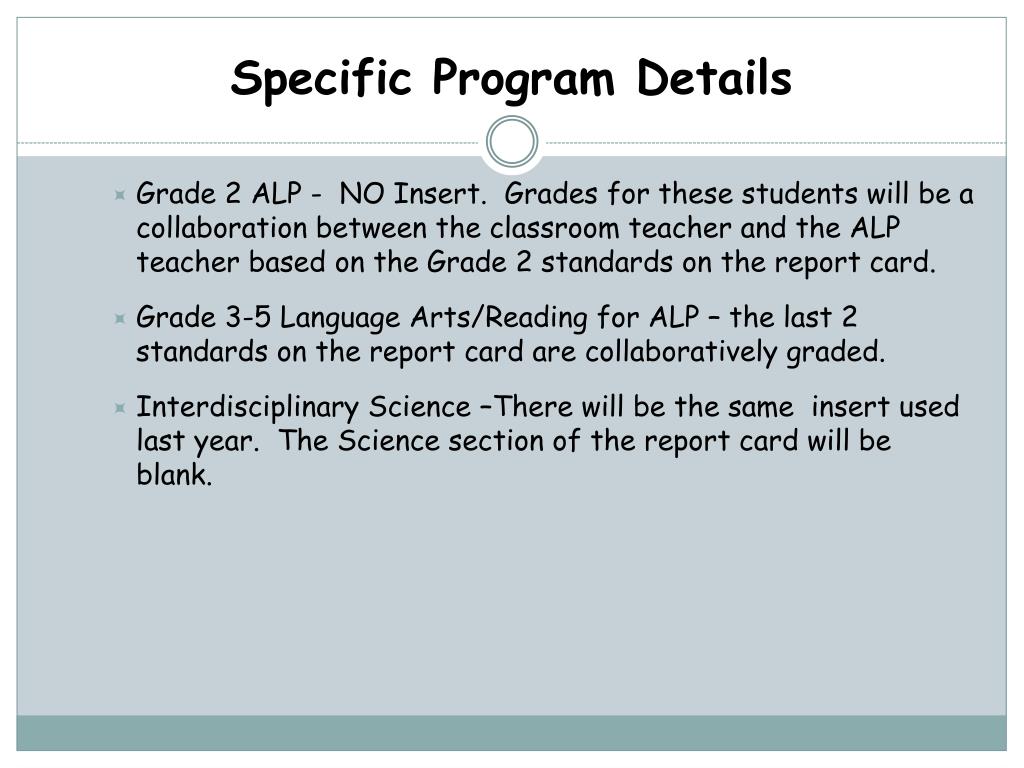 Specific Program Details

Grade 2 ALP - NO Insert. Grades for these students will be a collaboration between the classroom teacher and the ALP teacher based on the Grade 2 standards on the report card.

Grade 3-5 Language Arts/Reading for ALP – the last 2 standards on the report card are collaboratively graded.

Interdisciplinary Science –There will be the same insert used last year. The Science section of the report card will be blank.